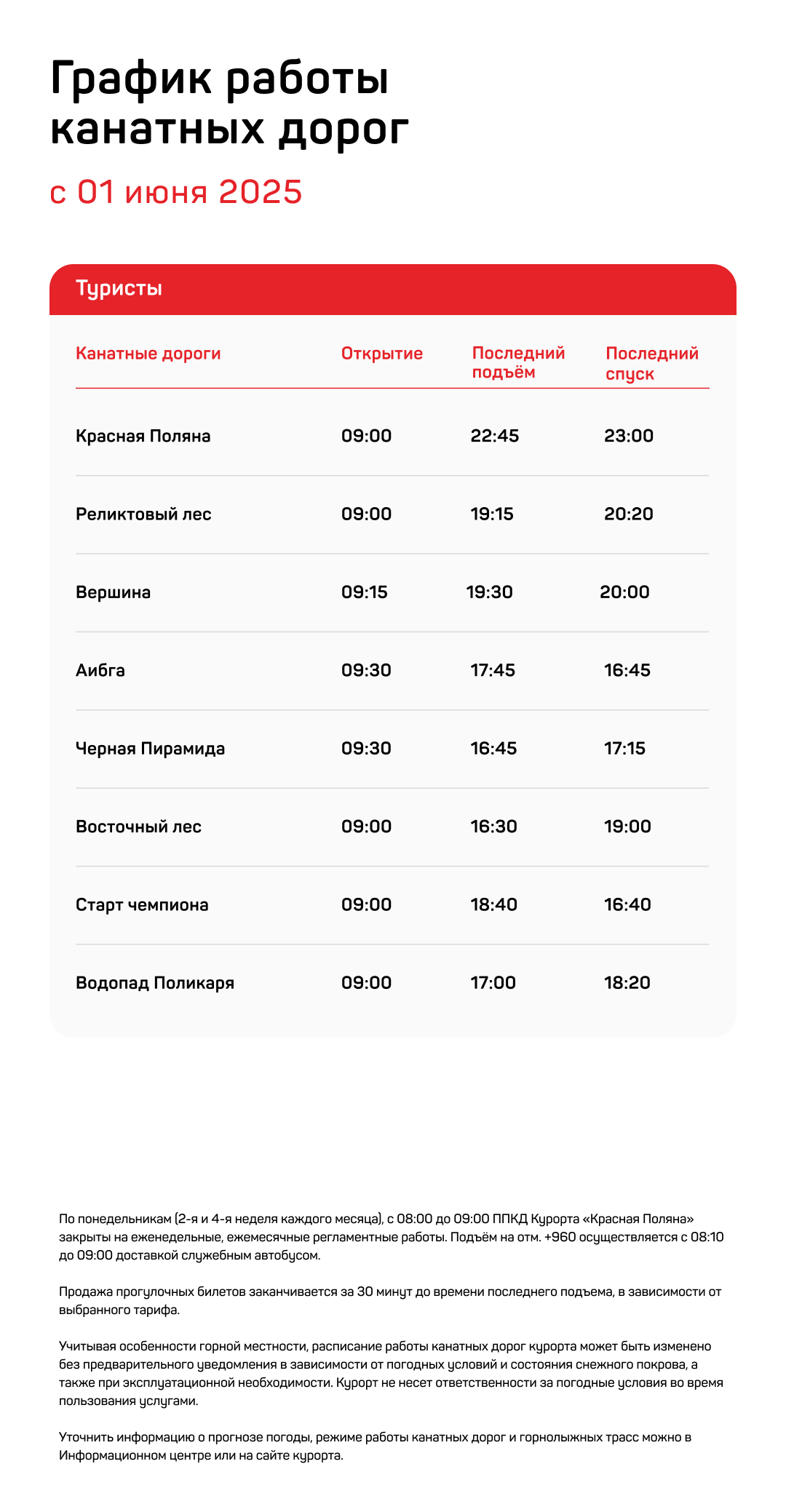 График работы канатных дорог

с 01 июня 2025

Туристы

| Канатные дороги | Открытие | Последний подъём | Последний спуск |
|---|---|---|---|
| Красная Поляна | 09:00 | 22:45 | 23:00 |
| Реликтовый лес | 09:00 | 19:15 | 20:20 |
| Вершина | 09:15 | 19:30 | 20:00 |
| Аибга | 09:30 | 17:45 | 16:45 |
| Черная Пирамида | 09:30 | 16:45 | 17:15 |
| Восточный лес | 09:00 | 16:30 | 19:00 |
| Старт чемпиона | 09:00 | 18:40 | 16:40 |
| Водопад Поликаря | 09:00 | 17:00 | 18:20 |

По понедельникам (2-я и 4-я неделя каждого месяца), с 08:00 до 09:00 ППКД Курорта «Красная Поляна» закрыты на еженедельные, ежемесячные регламентные работы. Подъём на отм. +960 осуществляется с 08:10 до 09:00 доставкой служебным автобусом.

Продажа прогулочных билетов заканчивается за 30 минут до времени последнего подъема, в зависимости от выбранного тарифа.

Учитывая особенности горной местности, расписание работы канатных дорог курорта может быть изменено без предварительного уведомления в зависимости от погодных условий и состояния снежного покрова, а также при эксплуатационной необходимости. Курорт не несет ответственности за погодные условия во время пользования услугами.

Уточнить информацию о прогнозе погоды, режиме работы канатных дорог и горнолыжных трасс можно в Информационном центре или на сайте курорта.